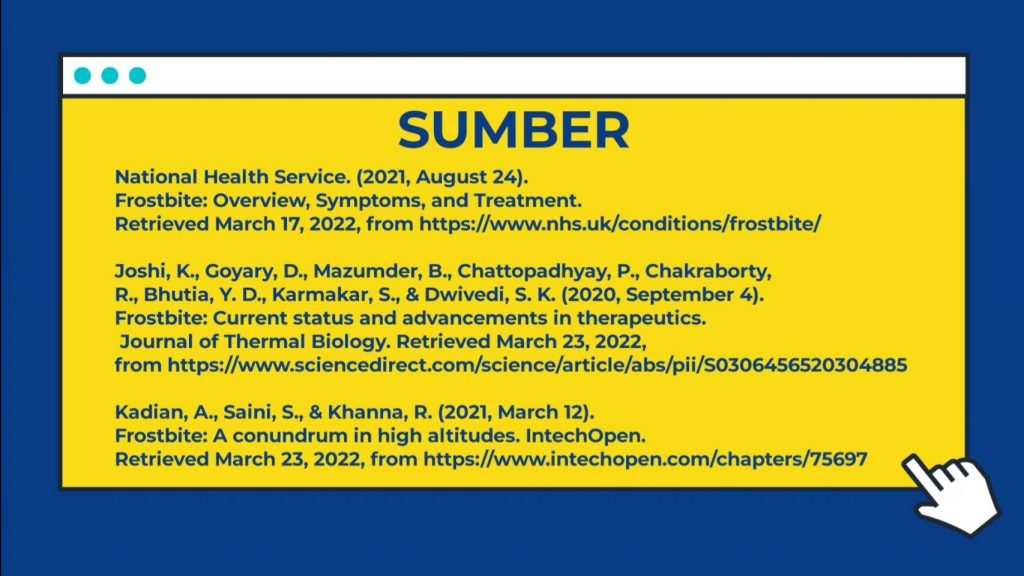 SUMBER

National Health Service. (2021, August 24). Frostbite: Overview, Symptoms, and Treatment. Retrieved March 17, 2022, from https://www.nhs.uk/conditions/frostbite/

Joshi, K., Goyary, D., Mazumder, B., Chattopadhyay, P., Chakraborty, R., Bhutia, Y. D., Karmakar, S., & Dwivedi, S. K. (2020, September 4). Frostbite: Current status and advancements in therapeutics. Journal of Thermal Biology. Retrieved March 23, 2022, from https://www.sciencedirect.com/science/article/abs/pii/S0306456520304885

Kadian, A., Saini, S., & Khanna, R. (2021, March 12). Frostbite: A conundrum in high altitudes. IntechOpen. Retrieved March 23, 2022, from https://www.intechopen.com/chapters/75697